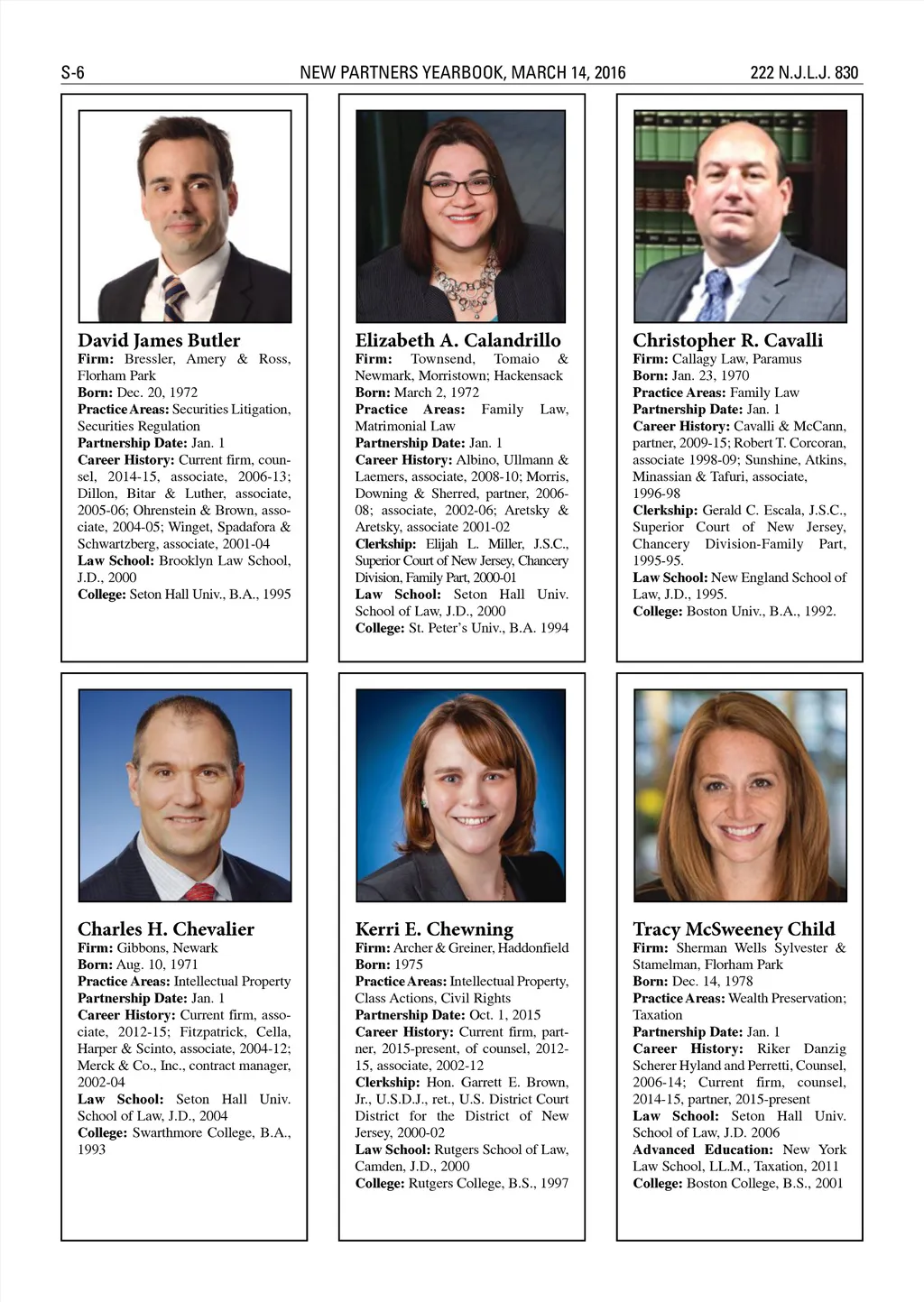 S-6 NEW PARTNERS YEARBOOK, MARCH 14, 2016 222 N.J.L.J. 830

David James Butler
Firm: Bressler, Amery & Ross, Florham Park
Born: Dec. 20, 1972
Practice Areas: Securities Litigation, Securities Regulation
Partnership Date: Jan. 1
Career History: Current firm, counsel, 2014-15, associate, 2006-13; Dillon, Bitar & Luther, associate, 2005-06; Ohrenstein & Brown, associate, 2004-05; Winget, Spadafora & Schwartzberg, associate, 2001-04
Law School: Brooklyn Law School, J.D., 2000
College: Seton Hall Univ., B.A., 1995

Elizabeth A. Calandrillo
Firm: Townsend, Tomaio & Newmark, Morristown; Hackensack
Born: March 2, 1972
Practice Areas: Family Law, Matrimonial Law
Partnership Date: Jan. 1
Career History: Albino, Ullmann & Laemers, associate, 2008-10; Morris, Downing & Sherred, partner, 2006-08; associate, 2002-06; Aretsky & Aretsky, associate 2001-02
Clerkship: Elijah L. Miller, J.S.C., Superior Court of New Jersey, Chancery Division, Family Part, 2000-01
Law School: Seton Hall Univ. School of Law, J.D., 2000
College: St. Peter's Univ., B.A. 1994

Christopher R. Cavalli
Firm: Callagy Law, Paramus
Born: Jan. 23, 1970
Practice Areas: Family Law
Partnership Date: Jan. 1
Career History: Cavalli & McCann, partner, 2009-15; Robert T. Corcoran, associate 1998-09; Sunshine, Atkins, Minassian & Tafuri, associate, 1996-98
Clerkship: Gerald C. Escala, J.S.C., Superior Court of New Jersey, Chancery Division-Family Part, 1995-95.
Law School: New England School of Law, J.D., 1995.
College: Boston Univ., B.A., 1992.

Charles H. Chevalier
Firm: Gibbons, Newark
Born: Aug. 10, 1971
Practice Areas: Intellectual Property
Partnership Date: Jan. 1
Career History: Current firm, associate, 2012-15; Fitzpatrick, Cella, Harper & Scinto, associate, 2004-12; Merck & Co., Inc., contract manager, 2002-04
Law School: Seton Hall Univ. School of Law, J.D., 2004
College: Swarthmore College, B.A., 1993

Kerri E. Chewning
Firm: Archer & Greiner, Haddonfield
Born: 1975
Practice Areas: Intellectual Property, Class Actions, Civil Rights
Partnership Date: Oct. 1, 2015
Career History: Current firm, partner, 2015-present, of counsel, 2012-15, associate, 2002-12
Clerkship: Hon. Garrett E. Brown, Jr., U.S.D.J., ret., U.S. District Court District for the District of New Jersey, 2000-02
Law School: Rutgers School of Law, Camden, J.D., 2000
College: Rutgers College, B.S., 1997

Tracy McSweeney Child
Firm: Sherman Wells Sylvester & Stamelman, Florham Park
Born: Dec. 14, 1978
Practice Areas: Wealth Preservation; Taxation
Partnership Date: Jan. 1
Career History: Riker Danzig Scherer Hyland and Perretti, Counsel, 2006-14; Current firm, counsel, 2014-15, partner, 2015-present
Law School: Seton Hall Univ. School of Law, J.D. 2006
Advanced Education: New York Law School, LL.M., Taxation, 2011
College: Boston College, B.S., 2001